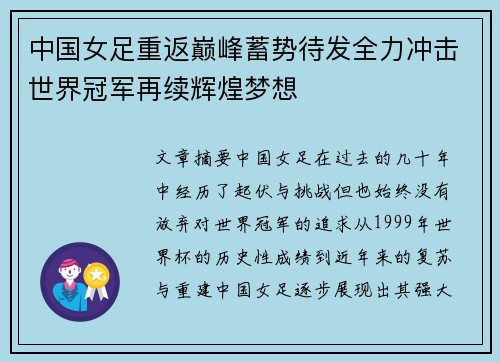 中国女足重返巅峰蓄势待发全力冲击世界冠军再续辉煌梦想

文章摘要中国女足在过去的几十年中经历了起伏与挑战但也始终没有放弃对世界冠军的追求从1999年世界杯的历史性成绩到近年来的复苏与重建中国女足逐步展现出其强大